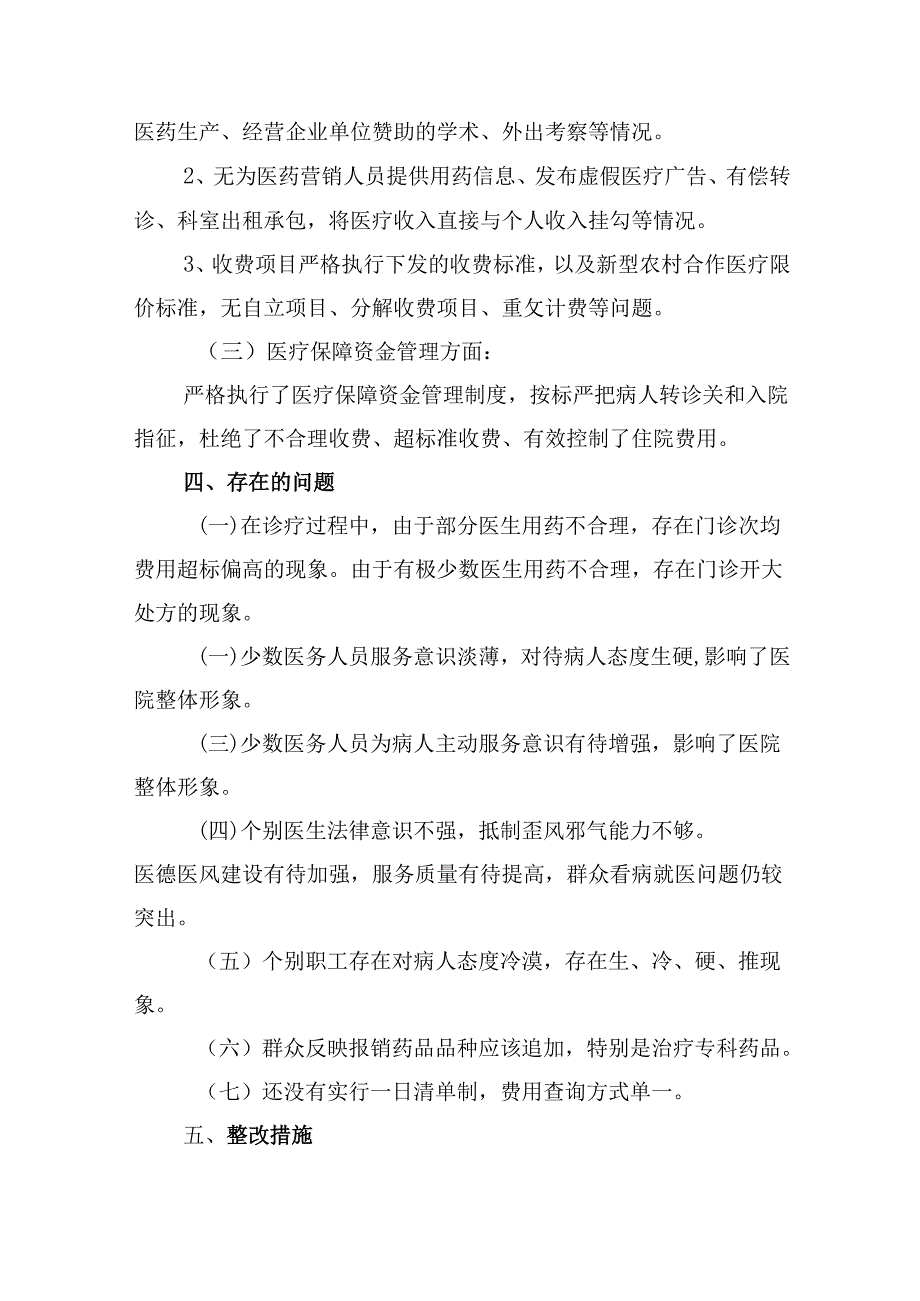 医药生产、经营企业单位赞助的学术、外出考察等情况。

2、无为医药营销人员提供用药信息、发布虚假医疗广告、有偿转诊、科室出租承包，将医疗收入直接与个人收入挂勾等情况。

3、收费项目严格执行下发的收费标准，以及新型农村合作医疗限价标准，无自立项目、分解收费项目、重攵计费等问题。

（三）医疗保障资金管理方面：

严格执行了医疗保障资金管理制度，按标严把病人转诊关和入院指征，杜绝了不合理收费、超标准收费、有效控制了住院费用。

四、存在的问题

(一)在诊疗过程中，由于部分医生用药不合理，存在门诊次均费用超标偏高的现象。由于有极少数医生用药不合理，存在门诊开大处方的现象。

(一)少数医务人员服务意识淡薄，对待病人态度生硬,影响了医院整体形象。

(三)少数医务人员为病人主动服务意识有待增强，影响了医院整体形象。

(四)个别医生法律意识不强，抵制歪风邪气能力不够。

医德医风建设有待加强，服务质量有待提高，群众看病就医问题仍较突出。

（五）个别职工存在对病人态度冷漠，存在生、冷、硬、推现象。

（六）群众反映报销药品品种应该追加，特别是治疗专科药品。

（七）还没有实行一日清单制，费用查询方式单一。

五、整改措施